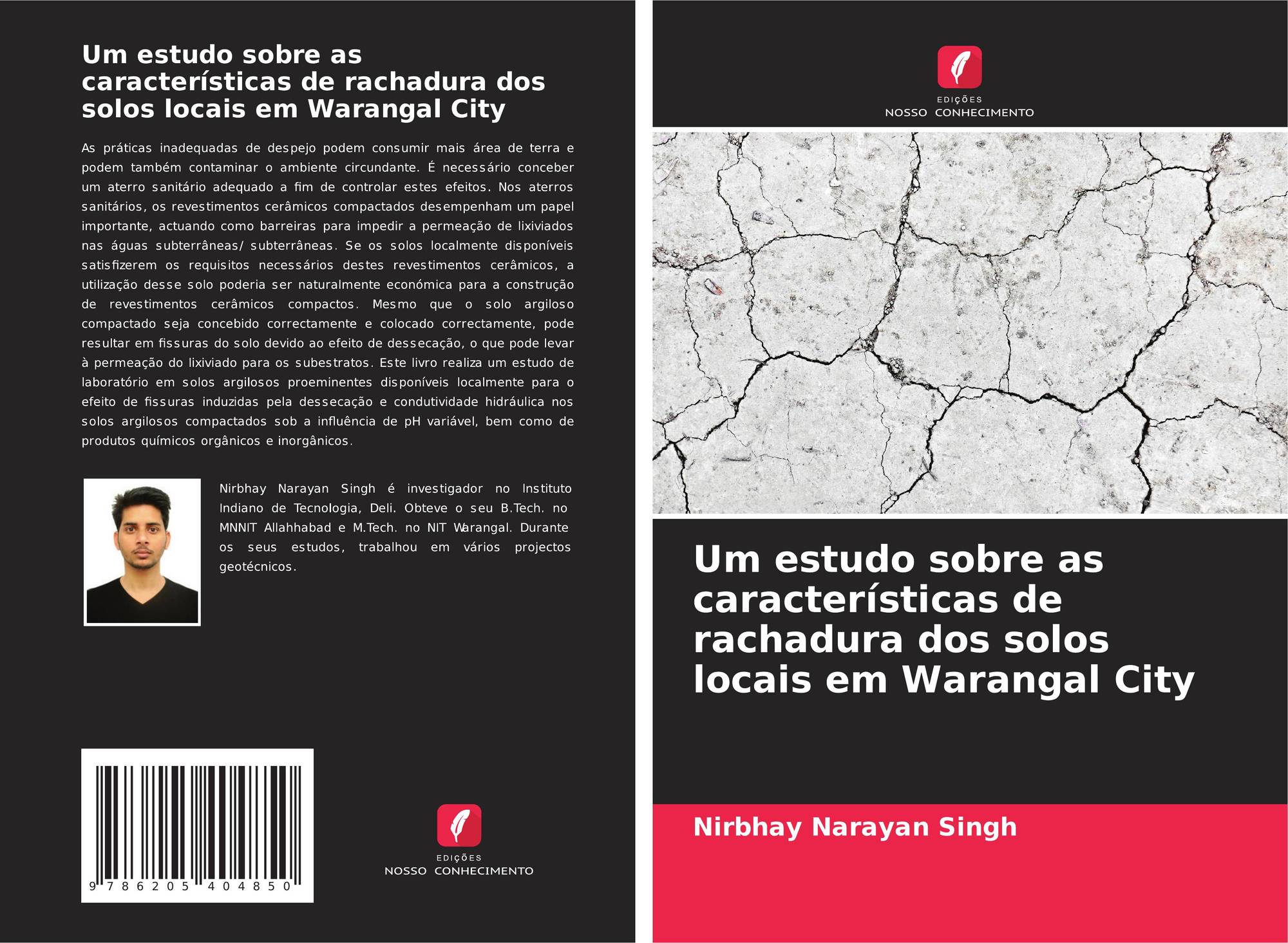 Um estudo sobre as características de rachadura dos solos locais em Warangal City

As práticas inadequadas de despejo podem consumir mais área de terra e podem também contaminar o ambiente circundante. É necessário conceber um aterro sanitário adequado a fim de controlar estes efeitos. Nos aterros sanitários, os revestimentos cerâmicos compactados desempenham um papel importante, actuando como barreiras para impedir a permeação de lixiviados nas águas subterrâneas/ subterrâneas. Se os solos localmente disponíveis satisfizerem os requisitos necessários destes revestimentos cerâmicos, a utilização desse solo poderia ser naturalmente económica para a construção de revestimentos cerâmicos compactos. Mesmo que o solo argiloso compactado seja concebido correctamente e colocado correctamente, pode resultar em fissuras do solo devido ao efeito de dessecação, o que pode levar à permeação do lixiviado para os subestratos. Este livro realiza um estudo de laboratório em solos argilosos proeminentes disponíveis localmente para o efeito de fissuras induzidas pela dessecação e condutividade hidráulica nos solos argilosos compactados sob a influência de pH variável, bem como de produtos químicos orgânicos e inorgânicos.

Nirbhay Narayan Singh é investigador no Instituto Indiano de Tecnologia, Deli. Obteve o seu B.Tech. no MNNIT Allahhabad e M.Tech. no NIT Warangal. Durante os seus estudos, trabalhou em vários projectos geotécnicos.

9 786205 404850

EDIÇÕES
NOSSO CONHECIMENTO

EDIÇÕES
NOSSO CONHECIMENTO

Um estudo sobre as características de rachadura dos solos locais em Warangal City

Nirbhay Narayan Singh